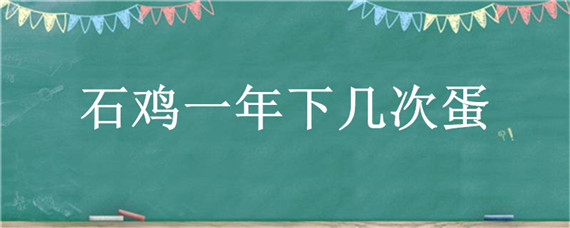 石鸡一年下几次蛋